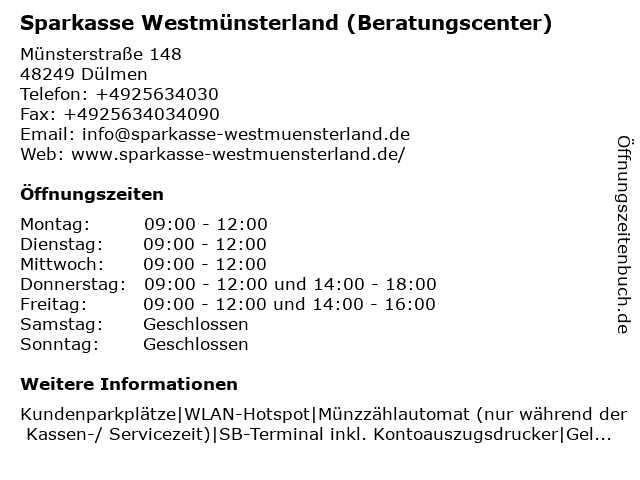 Sparkasse Westmünsterland (Beratungscenter)

Münsterstraße 148
48249 Dülmen
Telefon: +4925634030
Fax: +4925634034090
Email: info@sparkasse-westmuensterland.de
Web: www.sparkasse-westmuensterland.de/

Öffnungszeiten

Montag: 09:00 - 12:00
Dienstag: 09:00 - 12:00
Mittwoch: 09:00 - 12:00
Donnerstag: 09:00 - 12:00 und 14:00 - 18:00
Freitag: 09:00 - 12:00 und 14:00 - 16:00
Samstag: Geschlossen
Sonntag: Geschlossen

Weitere Informationen

Kundenparkplätze|WLAN-Hotspot|Münzzählautomat (nur während der Kassen-/ Servicezeit)|SB-Terminal inkl. Kontoauszugsdrucker|Gel...

Öffnungszeitenbuch.de